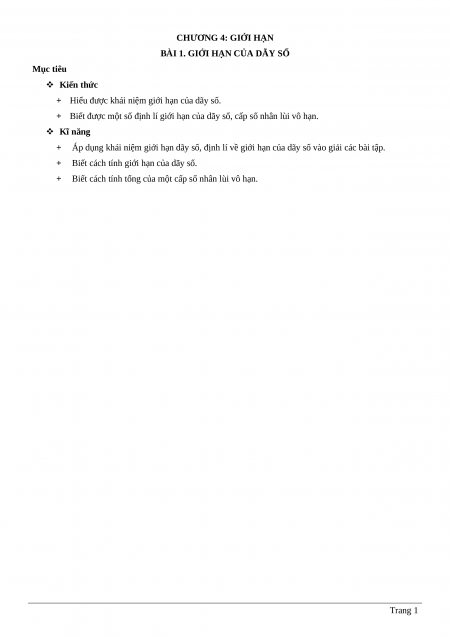 CHƯƠNG 4: GIỚI HẠN
BÀI 1. GIỚI HẠN CỦA DÃY SỐ

Mục tiêu

❖ Kiến thức

+ Hiểu được khái niệm giới hạn của dãy số.

+ Biết được một số định lí giới hạn của dãy số, cấp số nhân lùi vô hạn.

❖ Kĩ năng

+ Áp dụng khái niệm giới hạn dãy số, định lí về giới hạn của dãy số vào giải các bài tập.

+ Biết cách tính giới hạn của dãy số.

+ Biết cách tính tổng của một cấp số nhân lùi vô hạn.

Trang 1